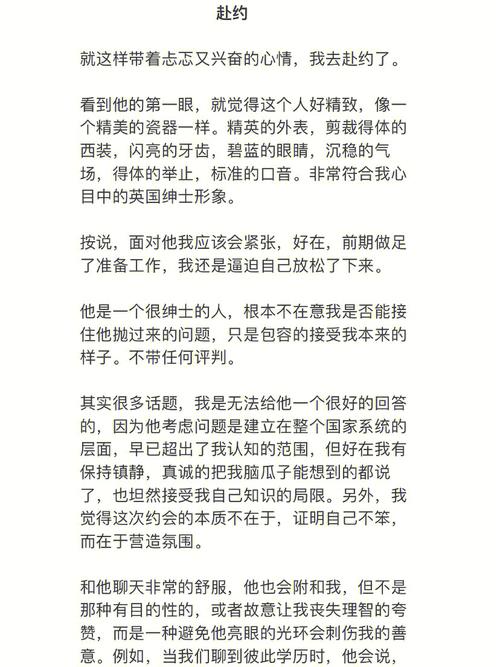 赴约

就这样带着忐忑又兴奋的心情，我去赴约了。

看到他的第一眼，就觉得这个人好精致，像一个精美的瓷器一样。精英的外表，剪裁得体的西装，闪亮的牙齿，碧蓝的眼睛，沉稳的气场，得体的举止，标准的口音。非常符合我心目中的英国绅士形象。

按说，面对他我应该会紧张，好在，前期做足了准备工作，我还是逼迫自己放松了下来。

他是一个很绅士的人，根本不在意我是否能接住他抛过来的问题，只是包容的接受我本来的样子。不带任何评判。

其实很多话题，我是无法给他一个很好的回答的，因为他考虑问题是建立在整个国家系统的层面，早已超出了我认知的范围，但好在我有保持镇静，真诚的把我脑瓜子能想到的都说了，也坦然接受我自己知识的局限。另外，我觉得这次约会的本质不在于，证明自己不笨，而在于营造氛围。

和他聊天非常的舒服，他也会附和我，但不是那种有目的性的，或者故意让我丧失理智的夸赞，而是一种避免他亮眼的光环会刺伤我的善意。例如，当我们聊到彼此学历时，他会说，